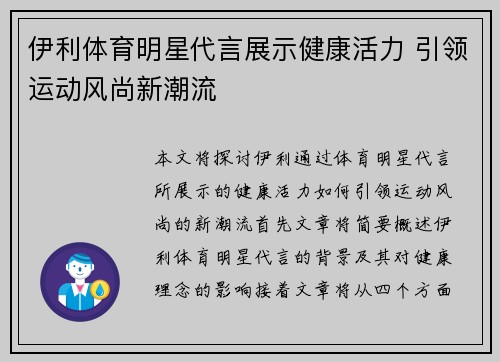 伊利体育明星代言展示健康活力 引领运动风尚新潮流

本文将探讨伊利通过体育明星代言所展示的健康活力如何引领运动风尚的新潮流首先文章将简要概述伊利体育明星代言的背景及其对健康理念的影响接着文章将从四个方面